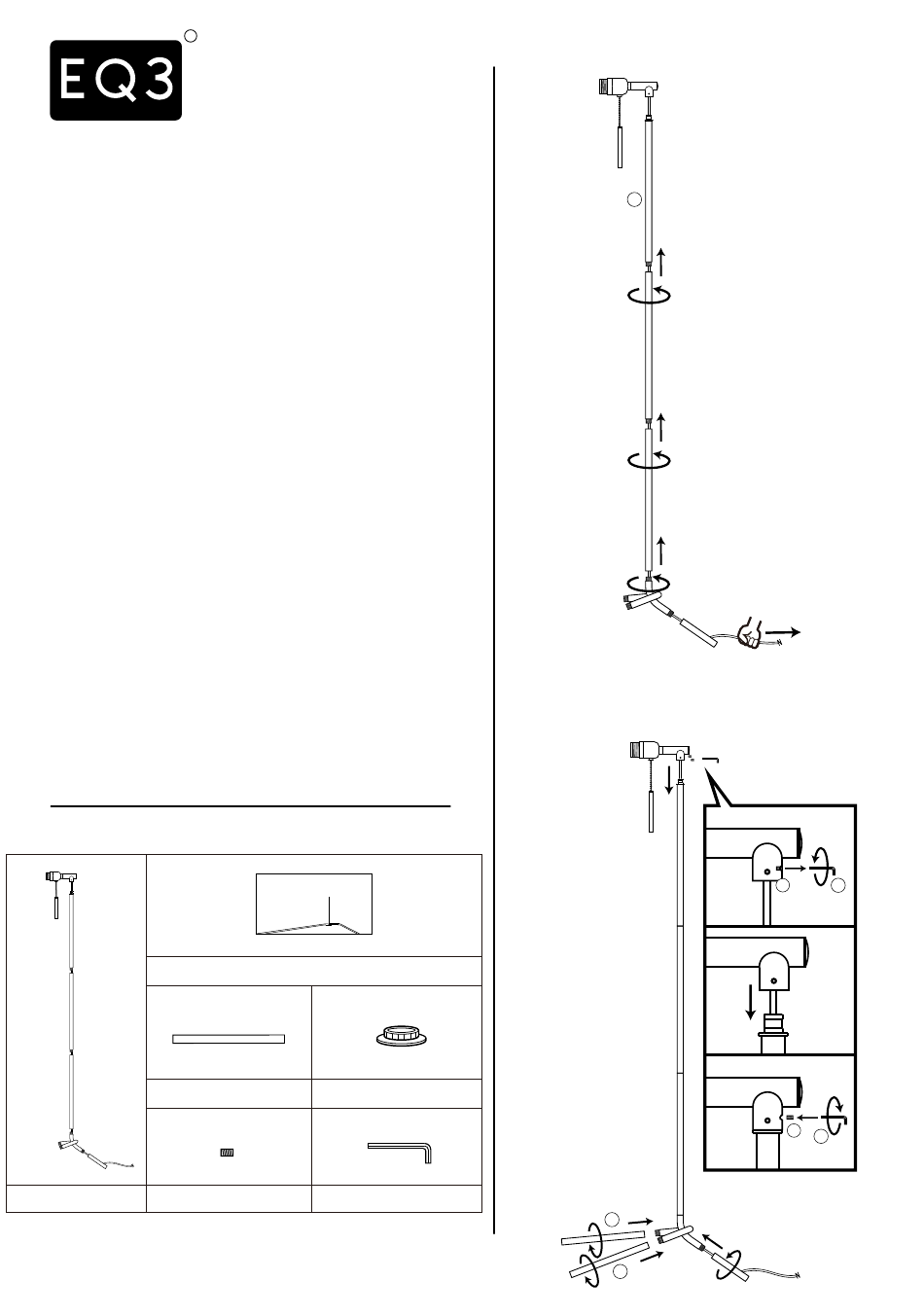 EQ3